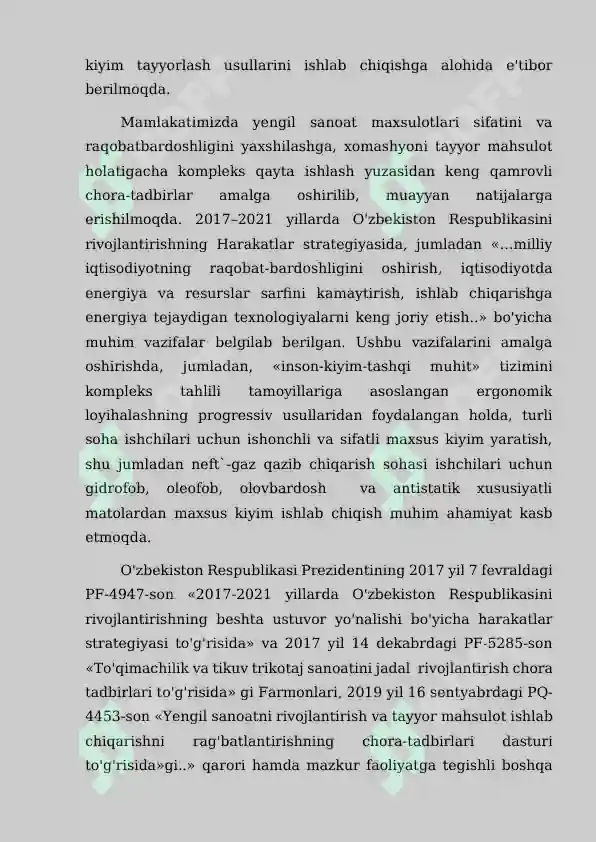 kiyim tayyorlash usullarini ishlab chiqishga alohida e'tibor berilmoqda.

Mamlakatimizda yengil sanoat maxsulotlari sifatini va raqobatbardoshligini yaxshilashga, xomashyoni tayyor mahsulot holatigacha kompleks qayta ishlash yuzasidan keng qamrovli chora-tadbirlar amalga oshirilib, muayyan natijalarga erishilmoqda. 2017–2021 yillarda O'zbekiston Respublikasini rivojlantirishning Harakatlar strategiyasida, jumladan «...milliy iqtisodiyotning raqobat-bardoshligini oshirish, iqtisodiyotda energiya va resurslar sarfini kamaytirish, ishlab chiqarishga energiya tejaydigan texnologiyalarni keng joriy etish..» bo'yicha muhim vazifalar belgilab berilgan. Ushbu vazifalarini amalga oshirishda, jumladan, «inson-kiyim-tashqi muhit» tizimini kompleks tahlili tamoyillariga asoslangan ergonomik loyihalashning progressiv usullaridan foydalangan holda, turli soha ishchilari uchun ishonchli va sifatli maxsus kiyim yaratish, shu jumladan neft`-gaz qazib chiqarish sohasi ishchilari uchun gidrofob, oleofob, olovbardosh va antistatik xususiyatli matolardan maxsus kiyim ishlab chiqish muhim ahamiyat kasb etmoqda.

O'zbekiston Respublikasi Prezidentining 2017 yil 7 fevraldagi PF-4947-son «2017-2021 yillarda O'zbekiston Respublikasini rivojlantirishning beshta ustuvor yo'nalishi bo'yicha harakatlar strategiyasi to'g'risida» va 2017 yil 14 dekabrdagi PF-5285-son «To'qimachilik va tikuv trikotaj sanoatini jadal rivojlantirish chora tadbirlari to'g'risida» gi Farmonlari, 2019 yil 16 sentyabrdagi PQ-4453-son «Yengil sanoatni rivojlantirish va tayyor mahsulot ishlab chiqarishni rag'batlantirishning chora-tadbirlari dasturi to'g'risida»gi..» qarori hamda mazkur faoliyatga tegishli boshqa